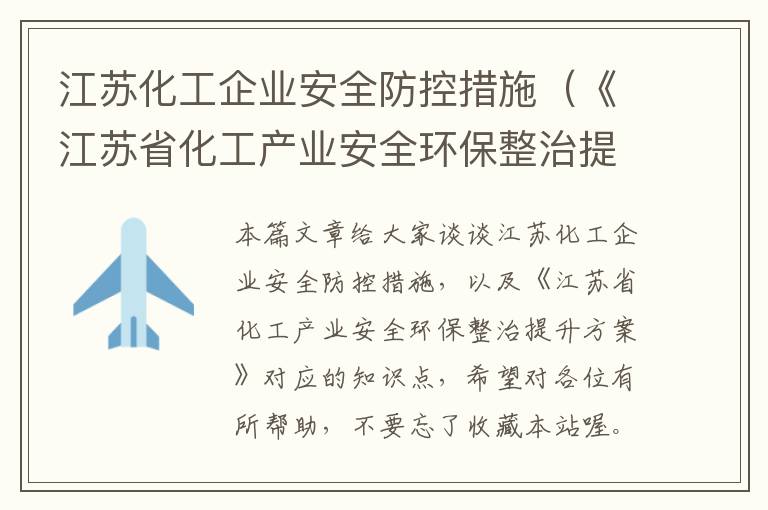 江苏化工企业安全防控措施（《江苏省化工产业安全环保整治提

本篇文章给大家谈谈江苏化工企业安全防控措施，以及《江苏省化工产业安全环保整治提升方案》对应的知识点，希望对各位有所帮助，不要忘了收藏本站喔。